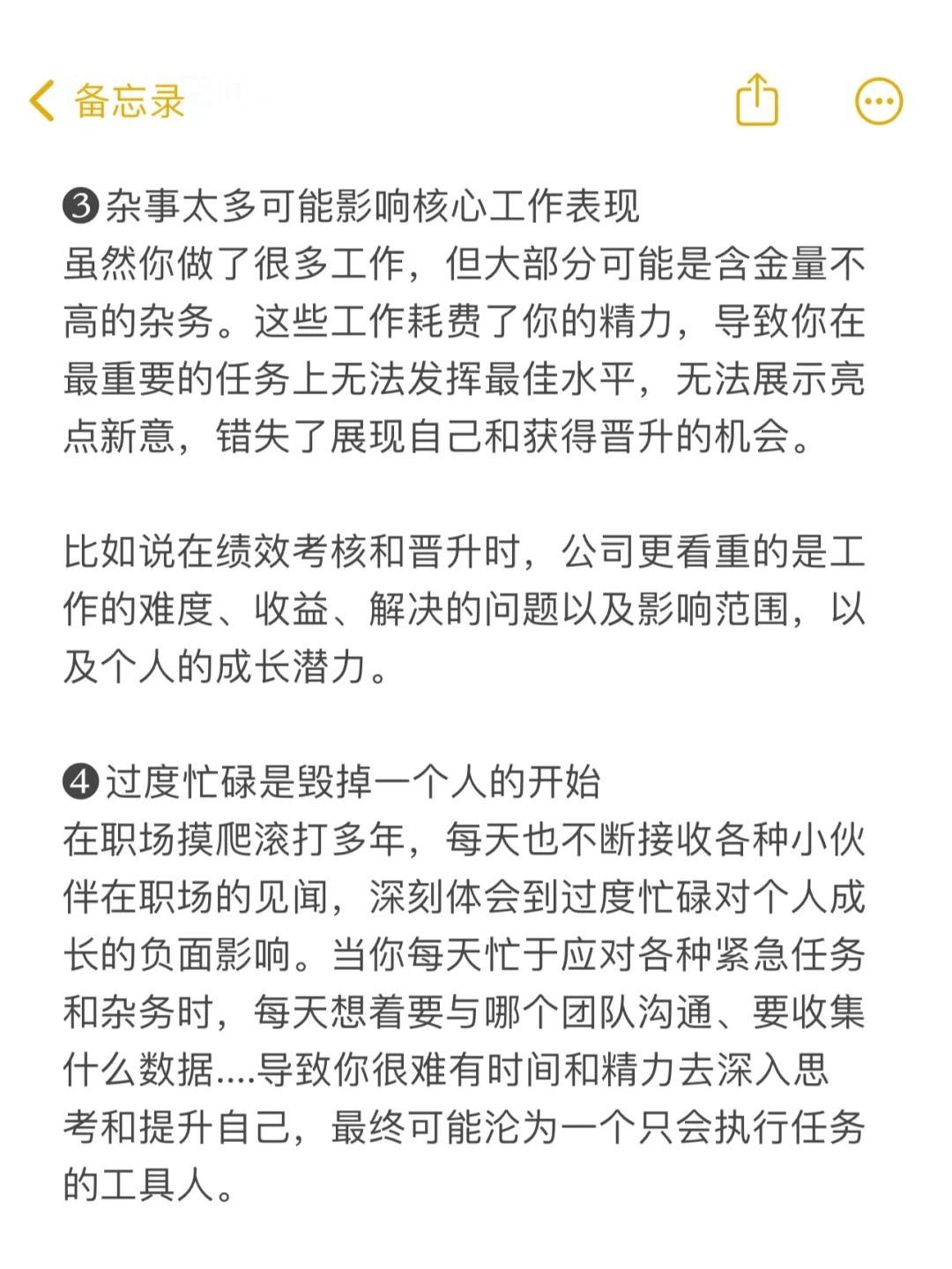 备忘录

❸杂事太多可能影响核心工作表现
虽然你做了很多工作，但大部分可能是含金量不高的杂务。这些工作耗费了你的精力，导致你在最重要的任务上无法发挥最佳水平，无法展示亮点新意，错失了展现自己和获得晋升的机会。

比如说在绩效考核和晋升时，公司更看重的是工作的难度、收益、解决的问题以及影响范围，以及个人的成长潜力。

❹过度忙碌是毁掉一个人的开始
在职场摸爬滚打多年，每天也不断接收各种小伙伴在职场的见闻，深刻体会到过度忙碌对个人成长的负面影响。当你每天忙于应对各种紧急任务和杂务时，每天想着要与哪个团队沟通、要收集什么数据....导致你很难有时间和精力去深入思考和提升自己，最终可能沦为一个只会执行任务的工具人。